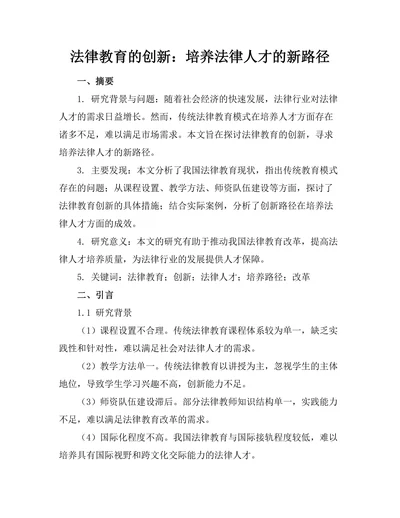 法律教育的创新：培养法律人才的新路径

一、摘要

1. 研究背景与问题：随着社会经济的快速发展，法律行业对法律人才的需求日益增长。然而，传统法律教育模式在培养人才方面存在诸多不足，难以满足市场需求。本文旨在探讨法律教育的创新，寻求培养法律人才的新路径。

3. 主要发现：本文分析了我国法律教育现状，指出传统教育模式存在的问题；从课程设置、教学方法、师资队伍建设等方面，探讨了法律教育创新的具体措施；结合实际案例，分析了创新路径在培养法律人才方面的成效。

4. 研究意义：本文的研究有助于推动我国法律教育改革，提高法律人才培养质量，为法律行业的发展提供人才保障。

5. 关键词：法律教育；创新；法律人才；培养路径；改革

二、引言

1.1 研究背景

（1）课程设置不合理。传统法律教育课程体系较为单一，缺乏实践性和针对性，难以满足社会对法律人才的需求。

（2）教学方法单一。传统法律教育以讲授为主，忽视学生的主体地位，导致学生学习兴趣不高，创新能力不足。

（3）师资队伍建设滞后。部分法律教师知识结构单一，实践能力不足，难以满足法律教育改革的需求。

（4）国际化程度不高。我国法律教育与国际接轨程度较低，难以培养具有国际视野和跨文化交际能力的法律人才。